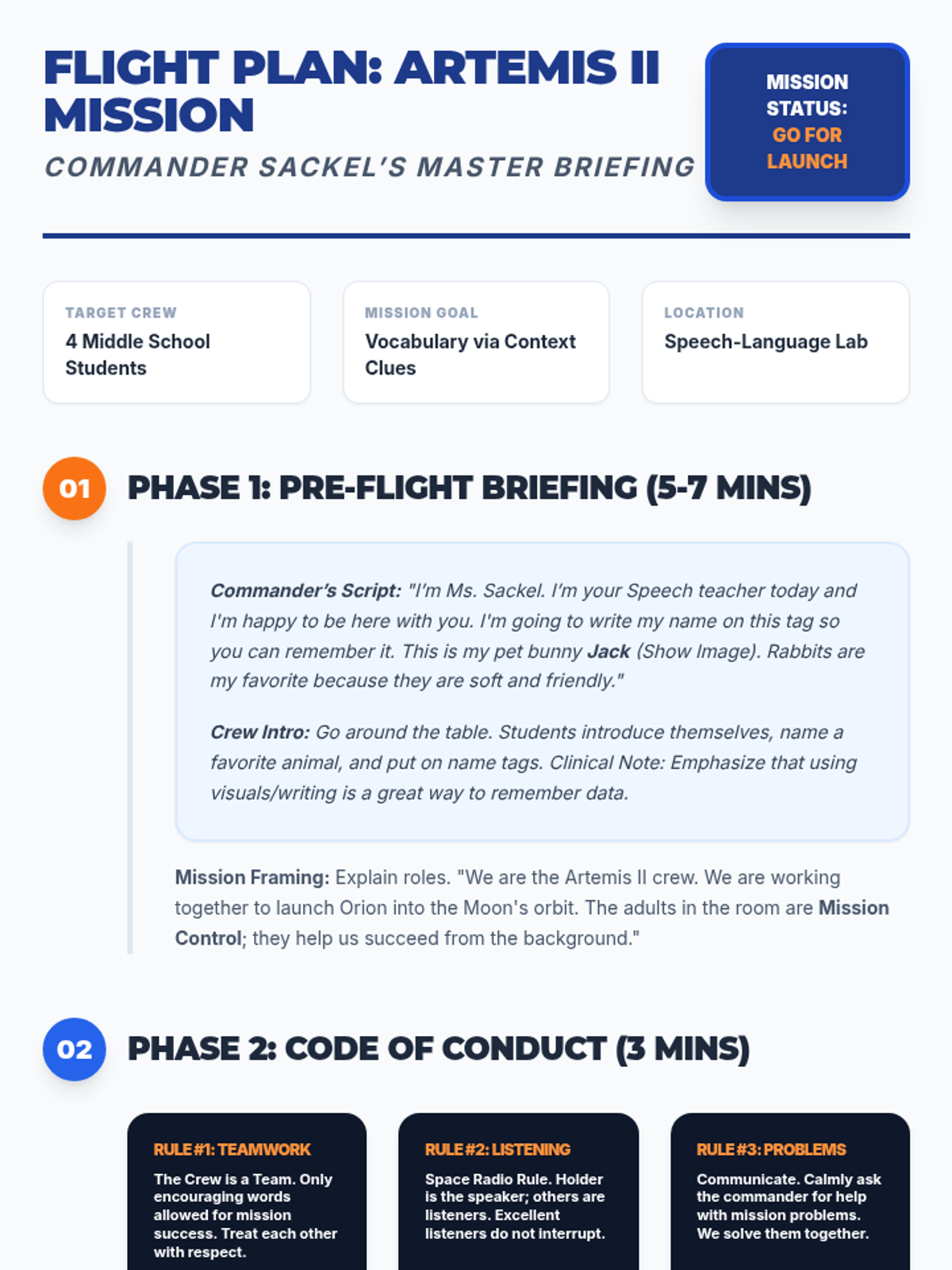 FLIGHT PLAN: ARTEMIS II MISSION

COMMANDER SACKEL'S MASTER BRIEFING

MISSION STATUS: GO FOR LAUNCH

TARGET CREW
4 Middle School Students

MISSION GOAL
Vocabulary via Context Clues

LOCATION
Speech-Language Lab

01 PHASE 1: PRE-FLIGHT BRIEFING (5-7 MINS)

Commander's Script: "I'm Ms. Sackel. I'm your Speech teacher today and I'm happy to be here with you. I'm going to write my name on this tag so you can remember it. This is my pet bunny Jack (Show Image). Rabbits are my favorite because they are soft and friendly."

Crew Intro: Go around the table. Students introduce themselves, name a favorite animal, and put on name tags. Clinical Note: Emphasize that using visuals/writing is a great way to remember data.

Mission Framing: Explain roles. "We are the Artemis II crew. We are working together to launch Orion into the Moon's orbit. The adults in the room are Mission Control; they help us succeed from the background."

02 PHASE 2: CODE OF CONDUCT (3 MINS)

RULE #1: TEAMWORK
The Crew is a Team. Only encouraging words allowed for mission success. Treat each other with respect.

RULE #2: LISTENING
Space Radio Rule. Holder is the speaker; others are listeners. Excellent listeners do not interrupt.

RULE #3: PROBLEMS
Communicate. Calmly ask the commander for help with mission problems. We solve them together.